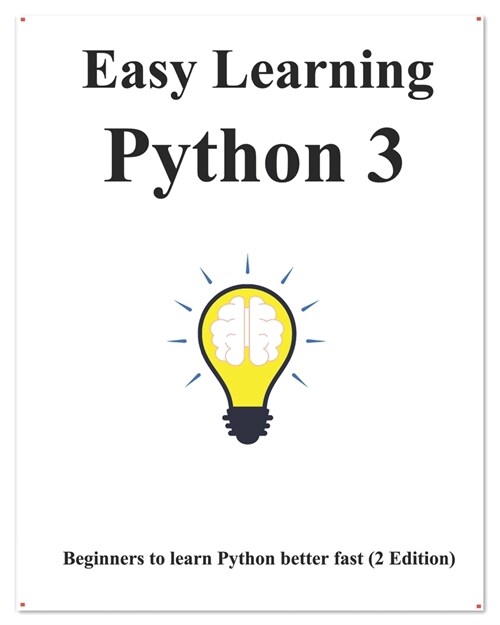 Easy Learning
Python 3

Beginners to learn Python better fast (2 Edition)